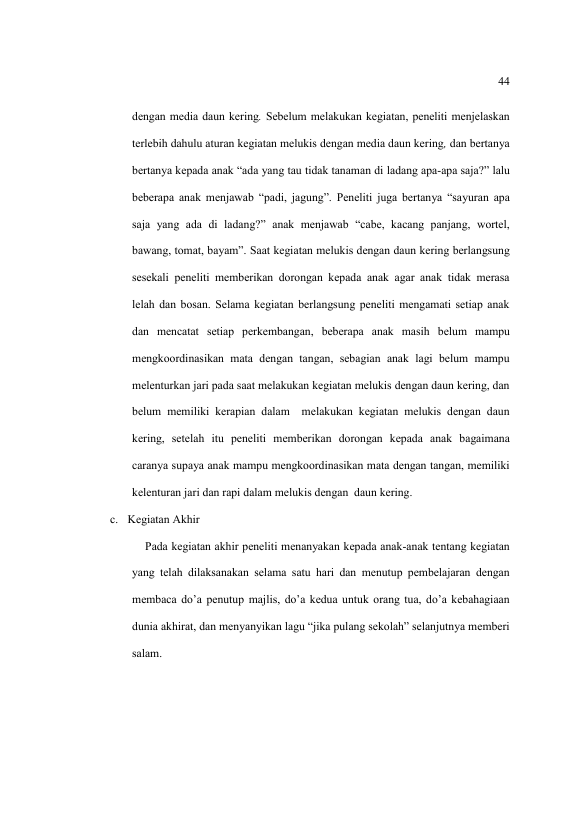 44

dengan media daun kering. Sebelum melakukan kegiatan, peneliti menjelaskan terlebih dahulu aturan kegiatan melukis dengan media daun kering, dan bertanya bertanya kepada anak "ada yang tau tidak tanaman di ladang apa-apa saja?" lalu beberapa anak menjawab "padi, jagung". Peneliti juga bertanya "sayuran apa saja yang ada di ladang?" anak menjawab "cabe, kacang panjang, wortel, bawang, tomat, bayam". Saat kegiatan melukis dengan daun kering berlangsung sesekali peneliti memberikan dorongan kepada anak agar anak tidak merasa lelah dan bosan. Selama kegiatan berlangsung peneliti mengamati setiap anak dan mencatat setiap perkembangan, beberapa anak masih belum mampu mengkoordinasikan mata dengan tangan, sebagian anak lagi belum mampu melenturkan jari pada saat melakukan kegiatan melukis dengan daun kering, dan belum memiliki kerapian dalam melakukan kegiatan melukis dengan daun kering, setelah itu peneliti memberikan dorongan kepada anak bagaimana caranya supaya anak mampu mengkoordinasikan mata dengan tangan, memiliki kelenturan jari dan rapi dalam melukis dengan daun kering.

c. Kegiatan Akhir

Pada kegiatan akhir peneliti menanyakan kepada anak-anak tentang kegiatan yang telah dilaksanakan selama satu hari dan menutup pembelajaran dengan membaca do'a penutup majlis, do'a kedua untuk orang tua, do'a kebahagiaan dunia akhirat, dan menyanyikan lagu "jika pulang sekolah" selanjutnya memberi salam.